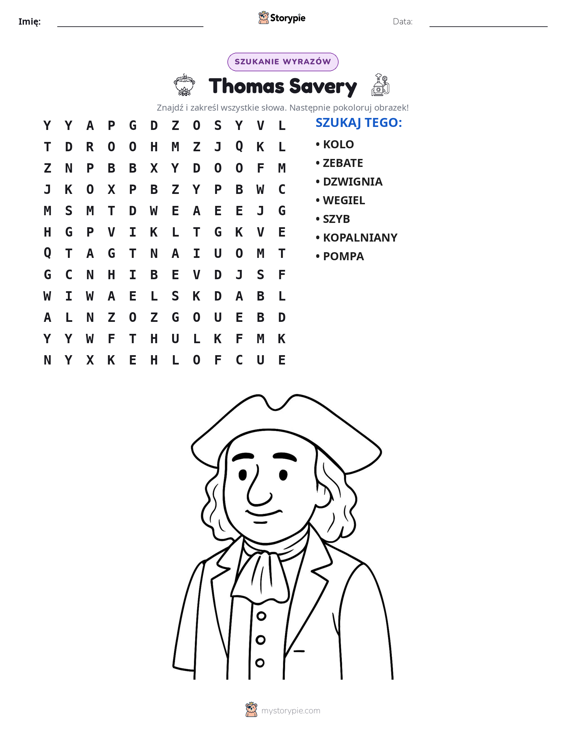 Imię: ____ Storypie Data: ____

SZUKANIE WYRAZÓW

Thomas Savery

Znajdź i zakreśl wszystkie słowa. Następnie pokoloruj obrazek!

Y Y A P G D Z O S Y V L
T D R O O H M Z J Q K L
Z N P B B X Y D O O F M
J K O X P B Z Y P B W C
M S M T D W E A E E J G
H G P V I K L T G K V E
Q T A G T N A I U O M T
G C N H I B E V D J S F
W I W A E L S K D A B L
A L N Z O Z G O U E B D
Y Y W F T H U L K F M K
N Y X K E H L O F C U E

SZUKAJ TEGO:
• KOLO
• ZEBATE
• DZWIGNIA
• WEGIEL
• SZYB
• KOPALNIANY
• POMPA

mystorypie.com